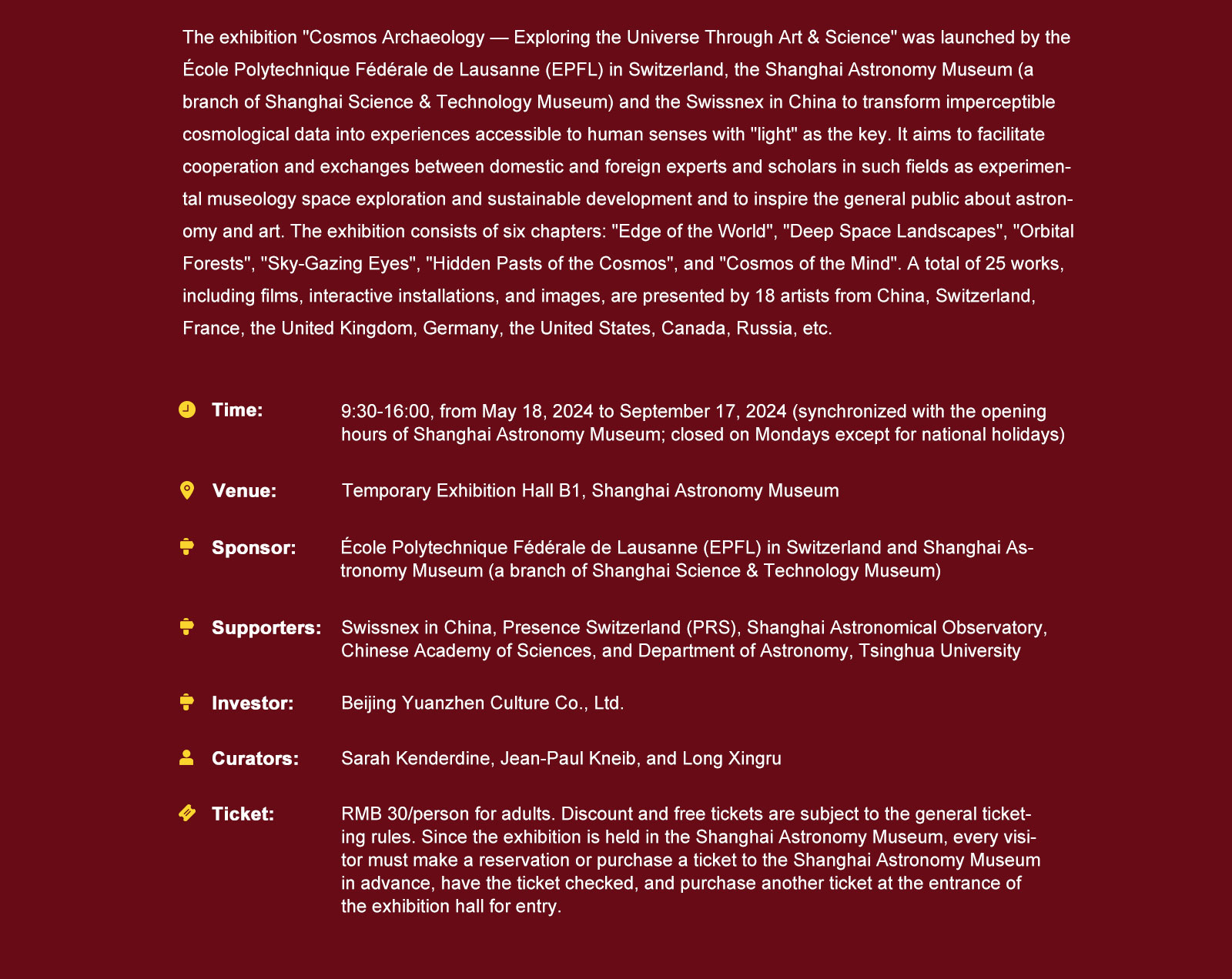 The exhibition "Cosmos Archaeology — Exploring the Universe Through Art & Science" was launched by the École Polytechnique Fédérale de Lausanne (EPFL) in Switzerland, the Shanghai Astronomy Museum (a branch of Shanghai Science & Technology Museum) and the Swissnex in China to transform imperceptible cosmological data into experiences accessible to human senses with "light" as the key. It aims to facilitate cooperation and exchanges between domestic and foreign experts and scholars in such fields as experimental museology space exploration and sustainable development and to inspire the general public about astronomy and art. The exhibition consists of six chapters: "Edge of the World", "Deep Space Landscapes", "Orbital Forests", "Sky-Gazing Eyes", "Hidden Pasts of the Cosmos", and "Cosmos of the Mind". A total of 25 works, including films, interactive installations, and images, are presented by 18 artists from China, Switzerland, France, the United Kingdom, Germany, the United States, Canada, Russia, etc.

Time: 9:30-16:00, from May 18, 2024 to September 17, 2024 (synchronized with the opening hours of Shanghai Astronomy Museum; closed on Mondays except for national holidays)

Venue: Temporary Exhibition Hall B1, Shanghai Astronomy Museum

Sponsor: École Polytechnique Fédérale de Lausanne (EPFL) in Switzerland and Shanghai Astronomy Museum (a branch of Shanghai Science & Technology Museum)

Supporters: Swissnex in China, Presence Switzerland (PRS), Shanghai Astronomical Observatory, Chinese Academy of Sciences, and Department of Astronomy, Tsinghua University

Investor: Beijing Yuanzhen Culture Co., Ltd.

Curators: Sarah Kenderdine, Jean-Paul Kneib, and Long Xingru

Ticket: RMB 30/person for adults. Discount and free tickets are subject to the general ticketing rules. Since the exhibition is held in the Shanghai Astronomy Museum, every visitor must make a reservation or purchase a ticket to the Shanghai Astronomy Museum in advance, have the ticket checked, and purchase another ticket at the entrance of the exhibition hall for entry.